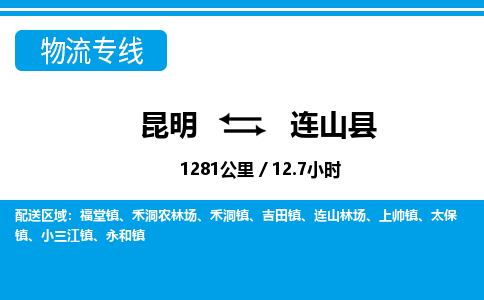 物流专线

昆明 连山县

1281公里 / 12.7小时

配送区域：福堂镇、禾洞农林场、禾洞镇、吉田镇、连山林场、上帅镇、太保镇、小三江镇、永和镇